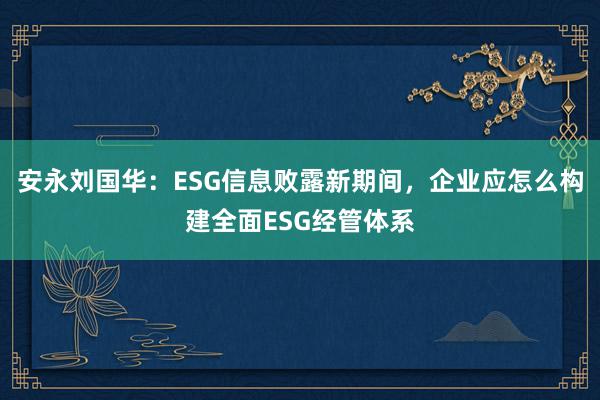 安永刘国华：ESG信息败露新期间，企业应怎么构建全面ESG经管体系